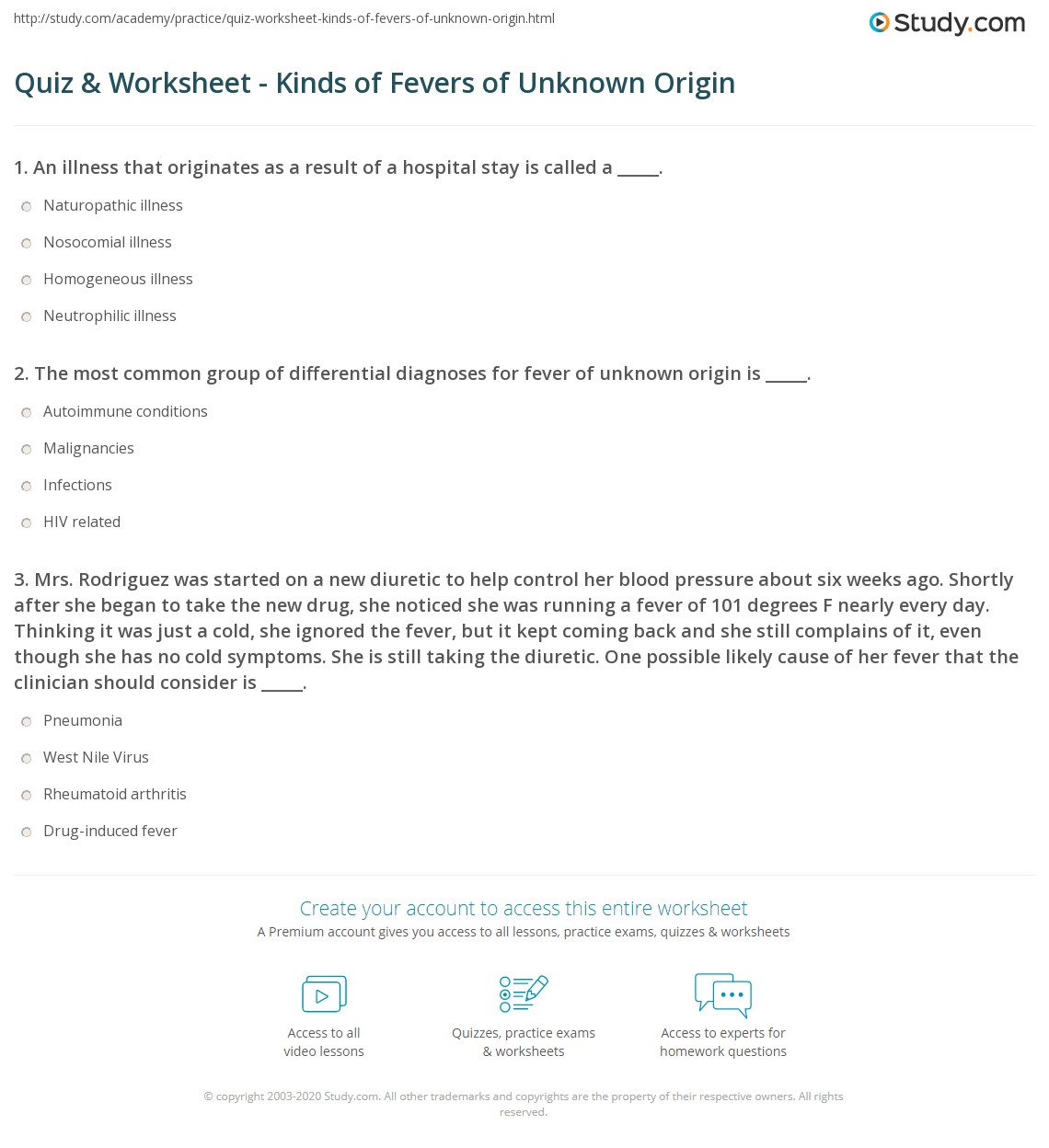 http://study.com/academy/practice/quiz-worksheet-kinds-of-fevers-of-unknown-origin.html

Study.com

Quiz & Worksheet - Kinds of Fevers of Unknown Origin

1. An illness that originates as a result of a hospital stay is called a _____.

Naturopathic illness

Nosocomial illness

Homogeneous illness

Neutrophilic illness

2. The most common group of differential diagnoses for fever of unknown origin is _____.

Autoimmune conditions

Malignancies

Infections

HIV related

3. Mrs. Rodriguez was started on a new diuretic to help control her blood pressure about six weeks ago. Shortly after she began to take the new drug, she noticed she was running a fever of 101 degrees F nearly every day. Thinking it was just a cold, she ignored the fever, but it kept coming back and she still complains of it, even though she has no cold symptoms. She is still taking the diuretic. One possible likely cause of her fever that the clinician should consider is _____.

Pneumonia

West Nile Virus

Rheumatoid arthritis

Drug-induced fever

Create your account to access this entire worksheet

A Premium account gives you access to all lessons, practice exams, quizzes & worksheets

Access to all video lessons

Quizzes, practice exams & worksheets

Access to experts for homework questions

© copyright 2003-2020 Study.com. All other trademarks and copyrights are the property of their respective owners. All rights reserved.